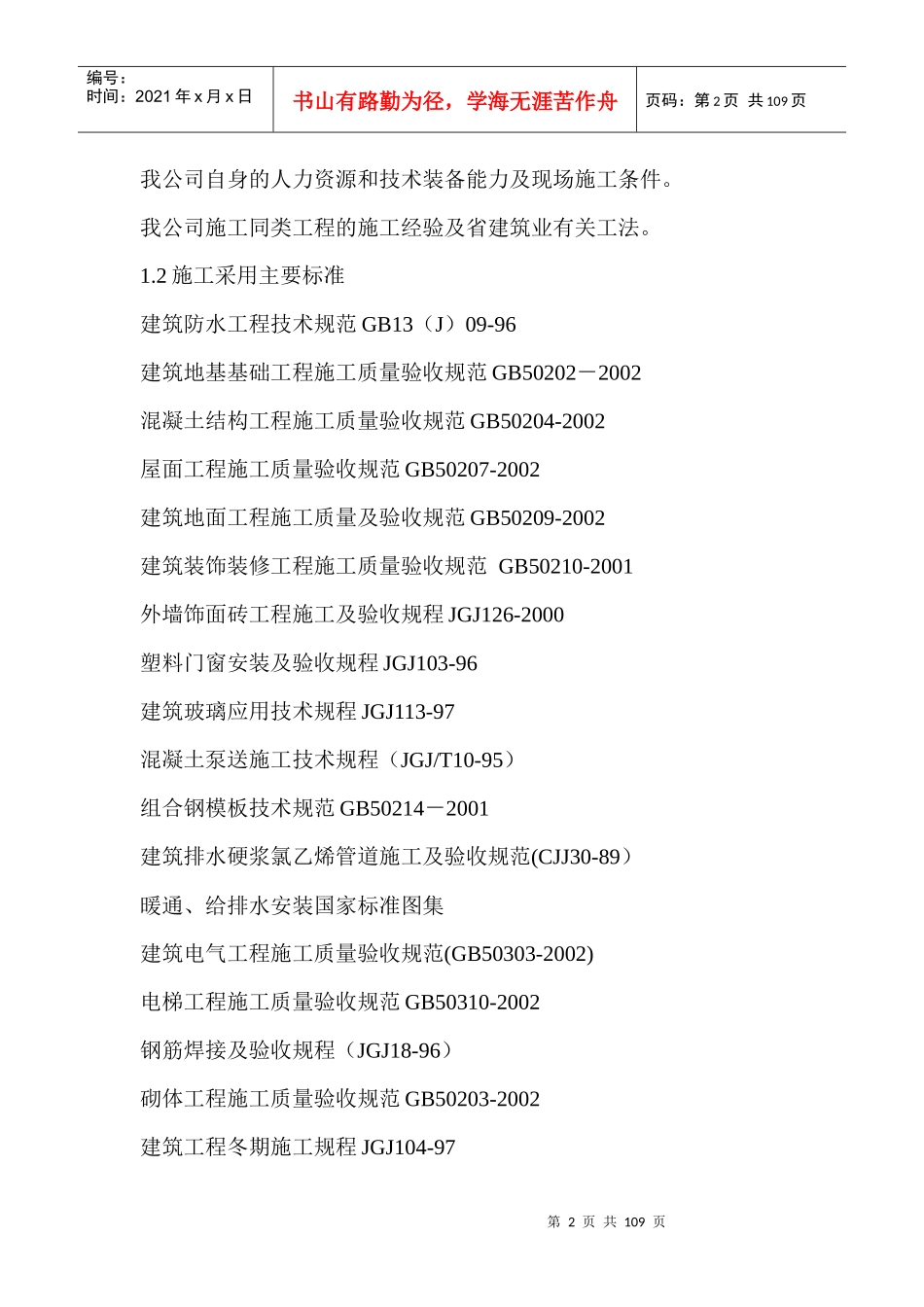 编号：
时间：2021 年 x 月 x 日

书山有路勤为径，学海无涯苦作舟

页码：第 2 页 共 109 页

我公司自身的人力资源和技术装备能力及现场施工条件。

我公司施工同类工程的施工经验及省建筑业有关工法。

1.2 施工采用主要标准

建筑防水工程技术规范 GB13（J）09-96

建筑地基基础工程施工质量验收规范 GB50202－2002

混凝土结构工程施工质量验收规范 GB50204-2002

屋面工程施工质量验收规范 GB50207-2002

建筑地面工程施工质量及验收规范 GB50209-2002

建筑装饰装修工程施工质量验收规范 GB50210-2001

外墙饰面砖工程施工及验收规程 JGJ126-2000

塑料门窗安装及验收规程 JGJ103-96

建筑玻璃应用技术规程 JGJ113-97

混凝土泵送施工技术规程（JGJ/T10-95）

组合钢模板技术规范 GB50214－2001

建筑排水硬浆氯乙烯管道施工及验收规范(CJJ30-89）

暖通、给排水安装国家标准图集

建筑电气工程施工质量验收规范(GB50303-2002)

电梯工程施工质量验收规范 GB50310-2002

钢筋焊接及验收规程（JGJ18-96）

砌体工程施工质量验收规范 GB50203-2002

建筑工程冬期施工规程 JGJ104-97

第 2 页 共 109 页